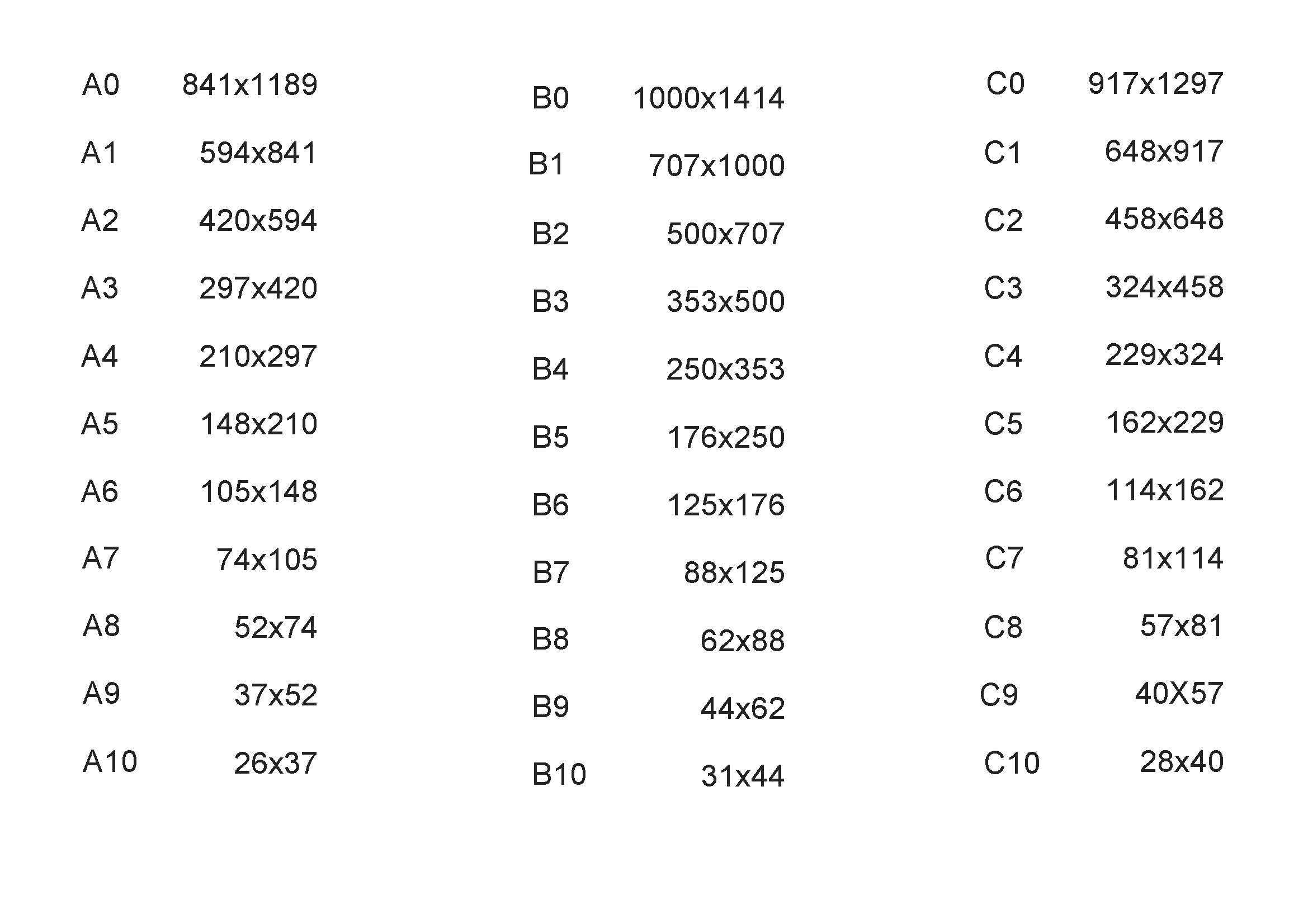 A0 841x1189
A1 594x841
A2 420x594
A3 297x420
A4 210x297
A5 148x210
A6 105x148
A7 74x105
A8 52x74
A9 37x52
A10 26x37

B0 1000x1414
B1 707x1000
B2 500x707
B3 353x500
B4 250x353
B5 176x250
B6 125x176
B7 88x125
B8 62x88
B9 44x62
B10 31x44

C0 917x1297
C1 648x917
C2 458x648
C3 324x458
C4 229x324
C5 162x229
C6 114x162
C7 81x114
C8 57x81
C9 40X57
C10 28x40